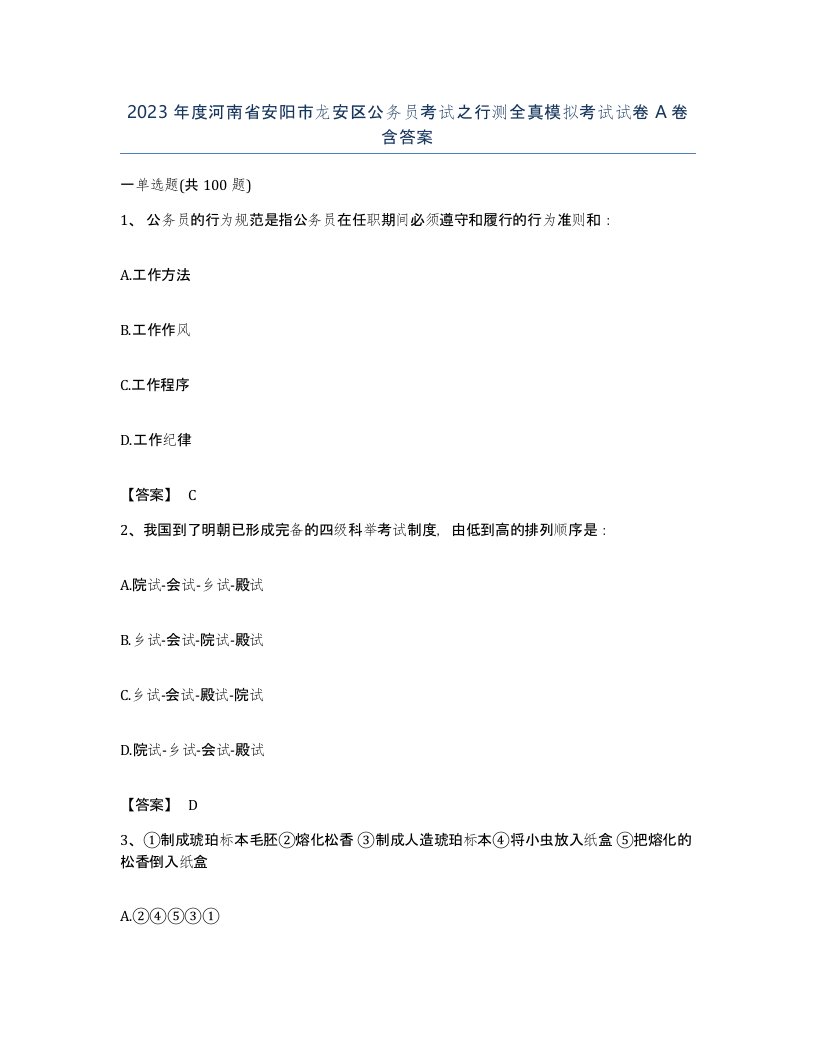 2023 年度河南省安阳市龙安区公务员考试之行测全真模拟考试试卷 A 卷含答案

一单选题(共 100 题)

1、 公务员的行为规范是指公务员在任职期间必须遵守和履行的行为准则和：

A.工作方法

B.工作作风

C.工作程序

D.工作纪律

【答案】 C

2、我国到了明朝已形成完备的四级科举考试制度，由低到高的排列顺序是：

A.院试-会试-乡试-殿试

B.乡试-会试-院试-殿试

C.乡试-会试-殿试-院试

D.院试-乡试-会试-殿试

【答案】 D

3、①制成琥珀标本毛胚②熔化松香 ③制成人造琥珀标本④将小虫放入纸盒 ⑤把熔化的松香倒入纸盒

A.②④⑤③①